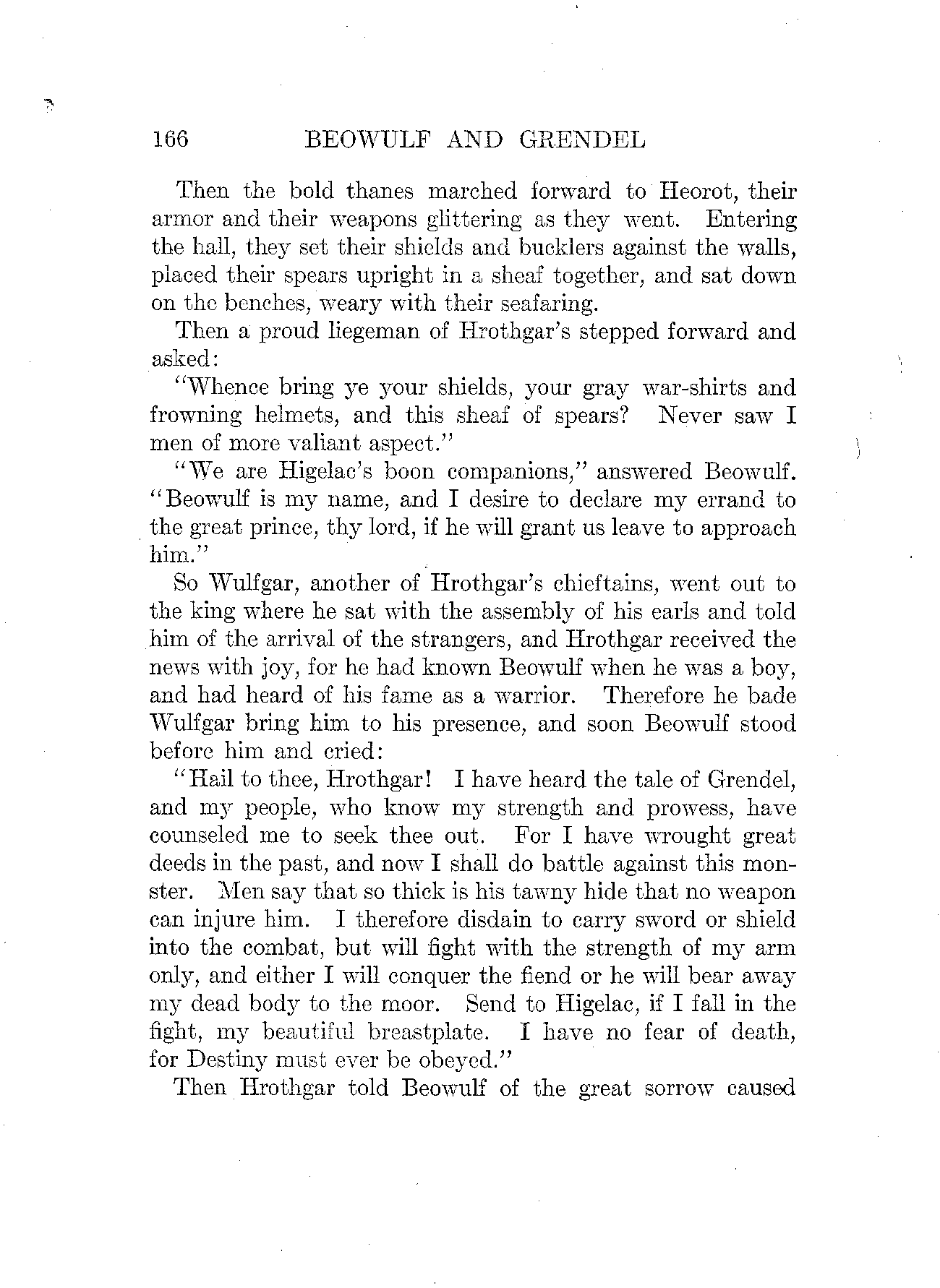 166 BEOWULF AND GRENDEL

Then the bold thanes marched forward to Heorot, their armor and their weapons glittering as they went. Entering the hall, they set their shields and bucklers against the walls, placed their spears upright in a sheaf together, and sat down on the benches, weary with their seafaring.

Then a proud liegeman of Hrothgar's stepped forward and asked:

"Whence bring ye your shields, your gray war-shirts and frowning helmets, and this sheaf of spears? Never saw I men of more valiant aspect."

"We are Higelac's boon companions," answered Beowulf. "Beowulf is my name, and I desire to declare my errand to the great prince, thy lord, if he will grant us leave to approach him."

So Wulfgar, another of Hrothgar's chieftains, went out to the king where he sat with the assembly of his earls and told him of the arrival of the strangers, and Hrothgar received the news with joy, for he had known Beowulf when he was a boy, and had heard of his fame as a warrior. Therefore he bade Wulfgar bring him to his presence, and soon Beowulf stood before him and cried:

"Hail to thee, Hrothgar! I have heard the tale of Grendel, and my people, who know my strength and prowess, have counseled me to seek thee out. For I have wrought great deeds in the past, and now I shall do battle against this monster. Men say that so thick is his tawny hide that no weapon can injure him. I therefore disdain to carry sword or shield into the combat, but will fight with the strength of my arm only, and either I will conquer the fiend or he will bear away my dead body to the moor. Send to Higelac, if I fall in the fight, my beautiful breastplate. I have no fear of death, for Destiny must ever be obeyed."

Then Hrothgar told Beowulf of the great sorrow caused